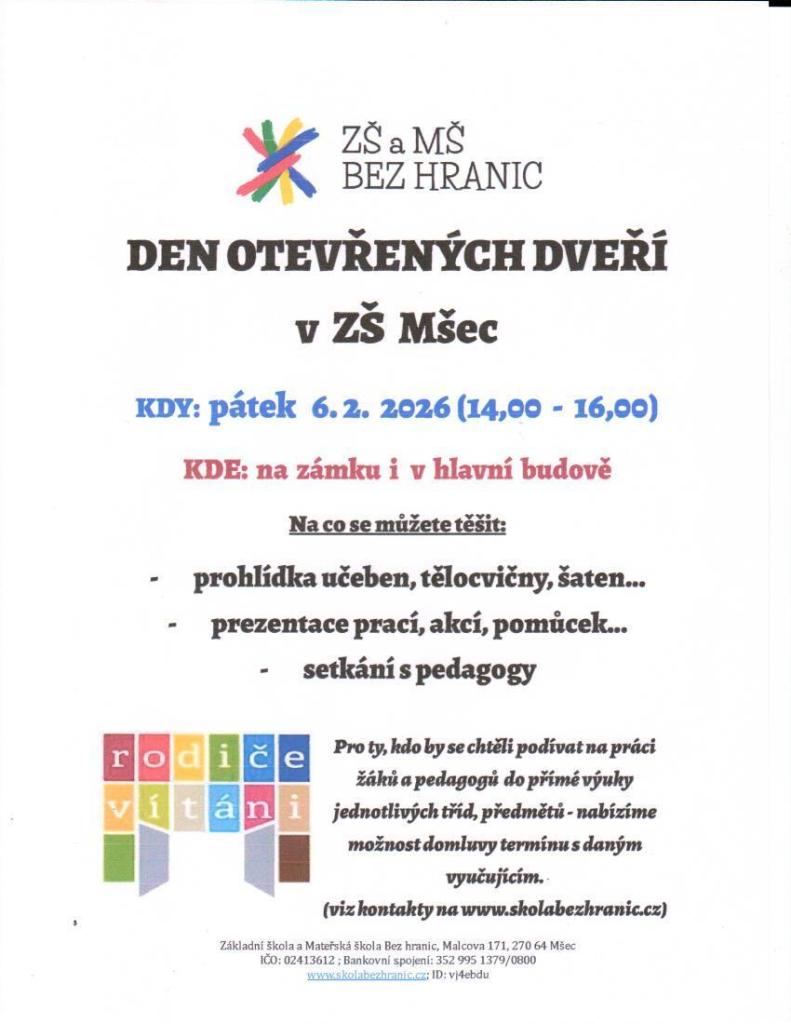 ZŠ a MŠ
BEZ HRANIC

DEN OTEVŘENÝCH DVEŘÍ

v ZŠ Mšec

KDY: pátek 6. 2. 2026 (14,00 - 16,00)

KDE: na zámku i v hlavní budově

Na co se můžete těšit:

- prohlídka učeben, tělocvičny, šaten...
- prezentace prací, akcí, pomůcek...
- setkání s pedagogy

rodiče
vítáni

Pro ty, kdo by se chtěli podívat na práci žáků a pedagogů do přímé výuky jednotlivých tříd, předmětů - nabízíme možnost domluvy termínu s daným vyučujícím.
(viz kontakty na www.skolabezhranic.cz)

Základní škola a Mateřská škola Bez hranic, Malcova 171, 270 64 Mšec
IČO: 02413612 ; Bankovní spojení: 352 995 1379/0800
www.skolabezhranic.cz; ID: vj4ebdu